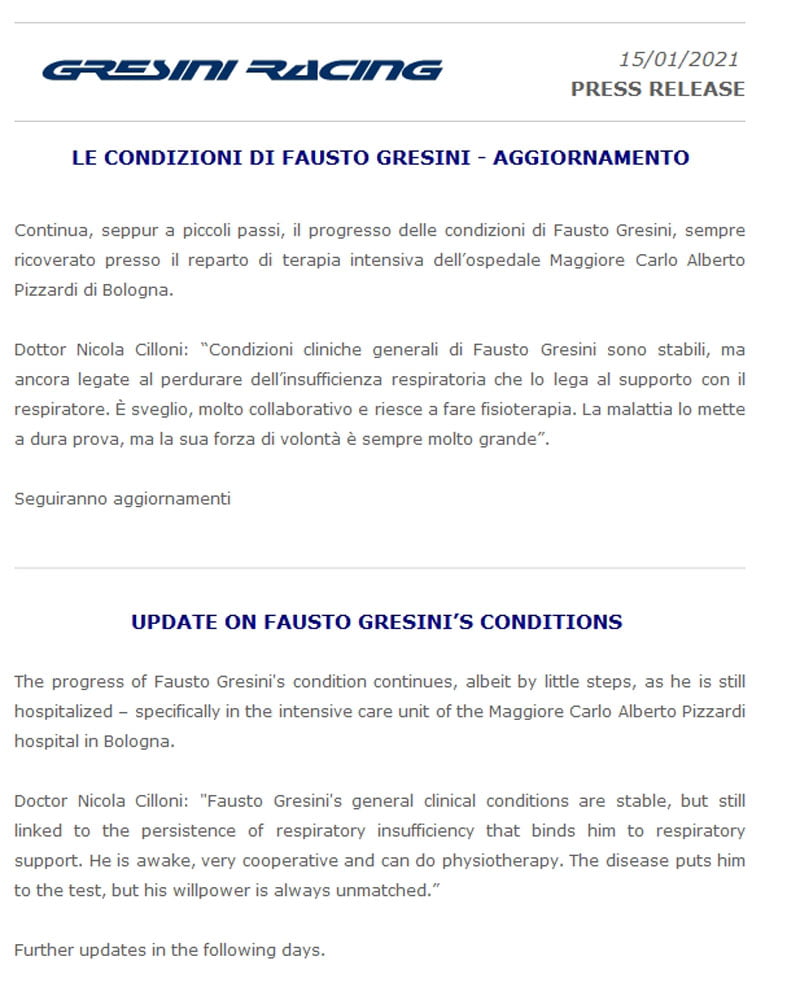 GRESINI RACING

15/01/2021
PRESS RELEASE

LE CONDIZIONI DI FAUSTO GRESINI - AGGIORNAMENTO

Continua, seppur a piccoli passi, il progresso delle condizioni di Fausto Gresini, sempre ricoverato presso il reparto di terapia intensiva dell'ospedale Maggiore Carlo Alberto Pizzardi di Bologna.

Dottor Nicola Cilloni: "Condizioni cliniche generali di Fausto Gresini sono stabili, ma ancora legate al perdurare dell'insufficienza respiratoria che lo lega al supporto con il respiratore. È sveglio, molto collaborativo e riesce a fare fisioterapia. La malattia lo mette a dura prova, ma la sua forza di volontà è sempre molto grande".

Seguiranno aggiornamenti

UPDATE ON FAUSTO GRESINI'S CONDITIONS

The progress of Fausto Gresini's condition continues, albeit by little steps, as he is still hospitalized – specifically in the intensive care unit of the Maggiore Carlo Alberto Pizzardi hospital in Bologna.

Doctor Nicola Cilloni: "Fausto Gresini's general clinical conditions are stable, but still linked to the persistence of respiratory insufficiency that binds him to respiratory support. He is awake, very cooperative and can do physiotherapy. The disease puts him to the test, but his willpower is always unmatched."

Further updates in the following days.